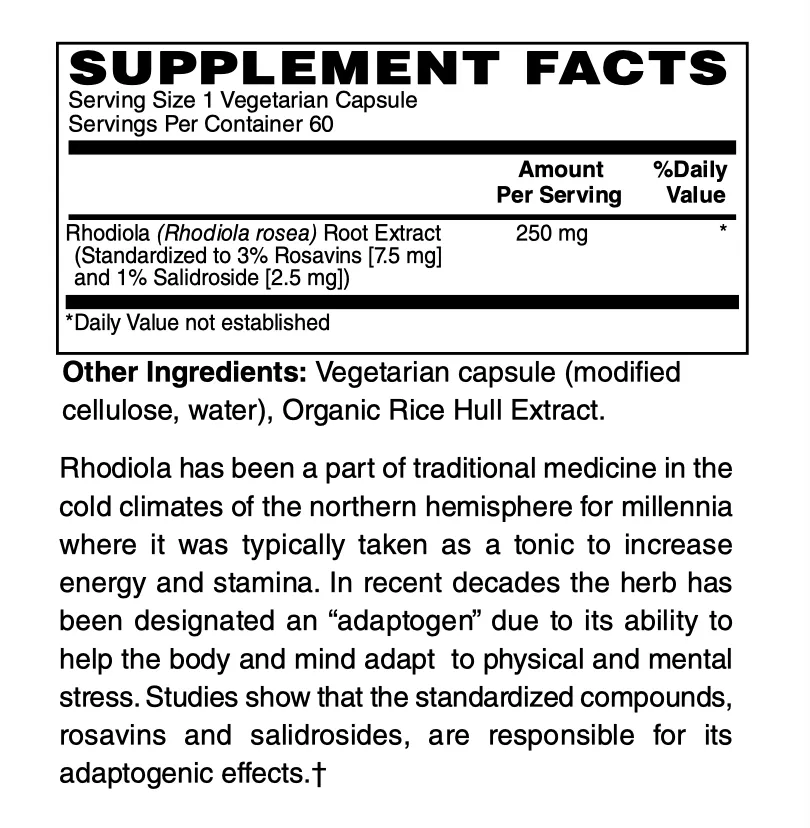 SUPPLEMENT FACTS
Serving Size 1 Vegetarian Capsule
Servings Per Container 60

| | Amount Per Serving | %Daily Value |
|---|---|---|
| Rhodiola (Rhodiola rosea) Root Extract (Standardized to 3% Rosavins [7.5 mg] and 1% Salidroside [2.5 mg]) | 250 mg | * |

*Daily Value not established

Other Ingredients: Vegetarian capsule (modified cellulose, water), Organic Rice Hull Extract.

Rhodiola has been a part of traditional medicine in the cold climates of the northern hemisphere for millennia where it was typically taken as a tonic to increase energy and stamina. In recent decades the herb has been designated an “adaptogen” due to its ability to help the body and mind adapt to physical and mental stress. Studies show that the standardized compounds, rosavins and salidrosides, are responsible for its adaptogenic effects.†